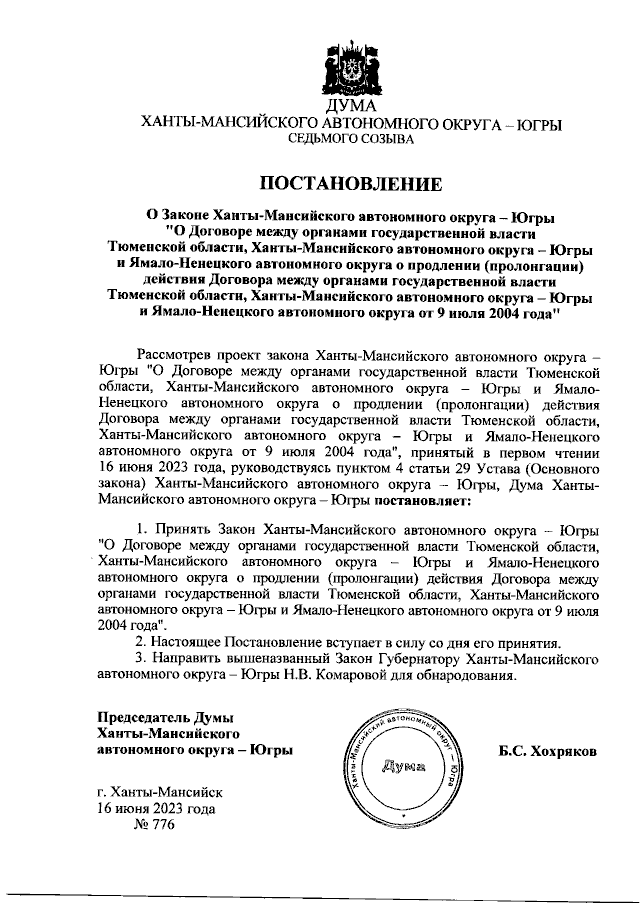 ДУМА
ХАНТЫ-МАНСИЙСКОГО АВТОНОМНОГО ОКРУГА – ЮГРЫ
СЕДЬМОГО СОЗЫВА

ПОСТАНОВЛЕНИЕ

О Законе Ханты-Мансийского автономного округа – Югры "О Договоре между органами государственной власти Тюменской области, Ханты-Мансийского автономного округа – Югры и Ямало-Ненецкого автономного округа о продлении (пролонгации) действия Договора между органами государственной власти Тюменской области, Ханты-Мансийского автономного округа – Югры и Ямало-Ненецкого автономного округа от 9 июля 2004 года"

Рассмотрев проект закона Ханты-Мансийского автономного округа – Югры "О Договоре между органами государственной власти Тюменской области, Ханты-Мансийского автономного округа – Югры и Ямало-Ненецкого автономного округа о продлении (пролонгации) действия Договора между органами государственной власти Тюменской области, Ханты-Мансийского автономного округа – Югры и Ямало-Ненецкого автономного округа от 9 июля 2004 года", принятый в первом чтении 16 июня 2023 года, руководствуясь пунктом 4 статьи 29 Устава (Основного закона) Ханты-Мансийского автономного округа – Югры, Дума Ханты-Мансийского автономного округа – Югры постановляет:

1. Принять Закон Ханты-Мансийского автономного округа – Югры "О Договоре между органами государственной власти Тюменской области, Ханты-Мансийского автономного округа – Югры и Ямало-Ненецкого автономного округа о продлении (пролонгации) действия Договора между органами государственной власти Тюменской области, Ханты-Мансийского автономного округа – Югры и Ямало-Ненецкого автономного округа от 9 июля 2004 года".
2. Настоящее Постановление вступает в силу со дня его принятия.
3. Направить вышеназванный Закон Губернатору Ханты-Мансийского автономного округа – Югры Н.В. Комаровой для обнародования.

Председатель Думы
Ханты-Мансийского
автономного округа – Югры

Ханты-Мансийский автономный округ – Югра
Дума

Б.С. Хохряков

г. Ханты-Мансийск
16 июня 2023 года
№ 776